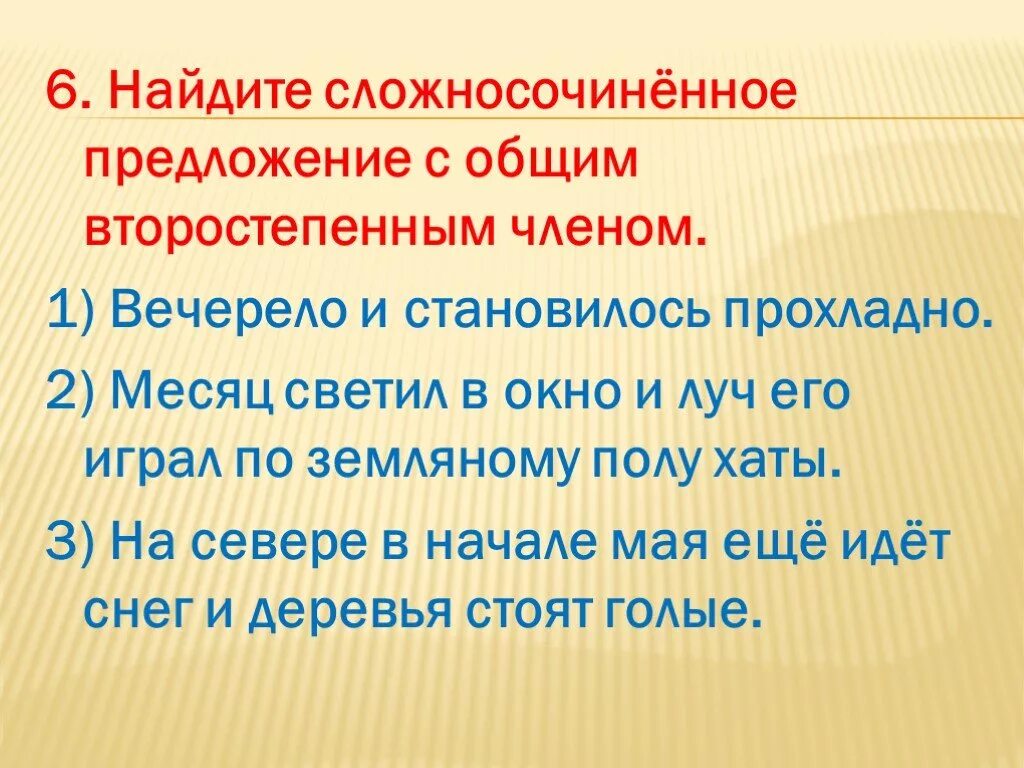 6. Найдите сложносочинённое предложение с общим второстепенным членом.

1) Вечерело и становилось прохладно.

2) Месяц светил в окно и луч его играл по земляному полу хаты.

3) На севере в начале мая ещё идёт снег и деревья стоят голые.